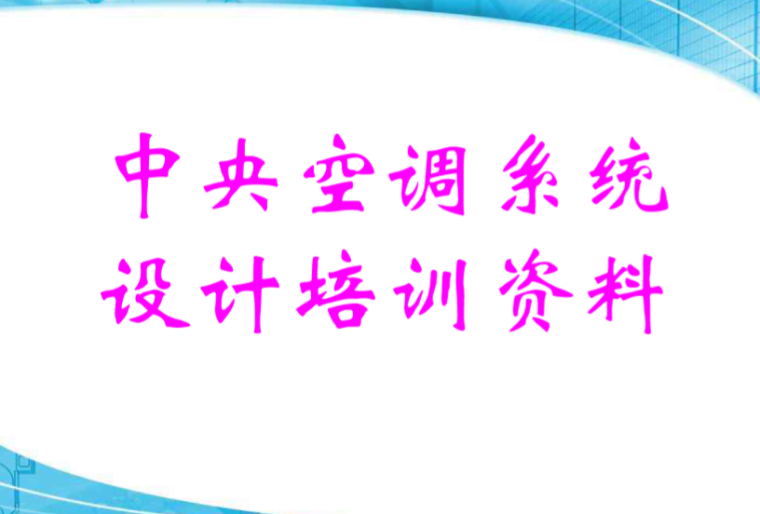 中央空调系统
设计培训资料